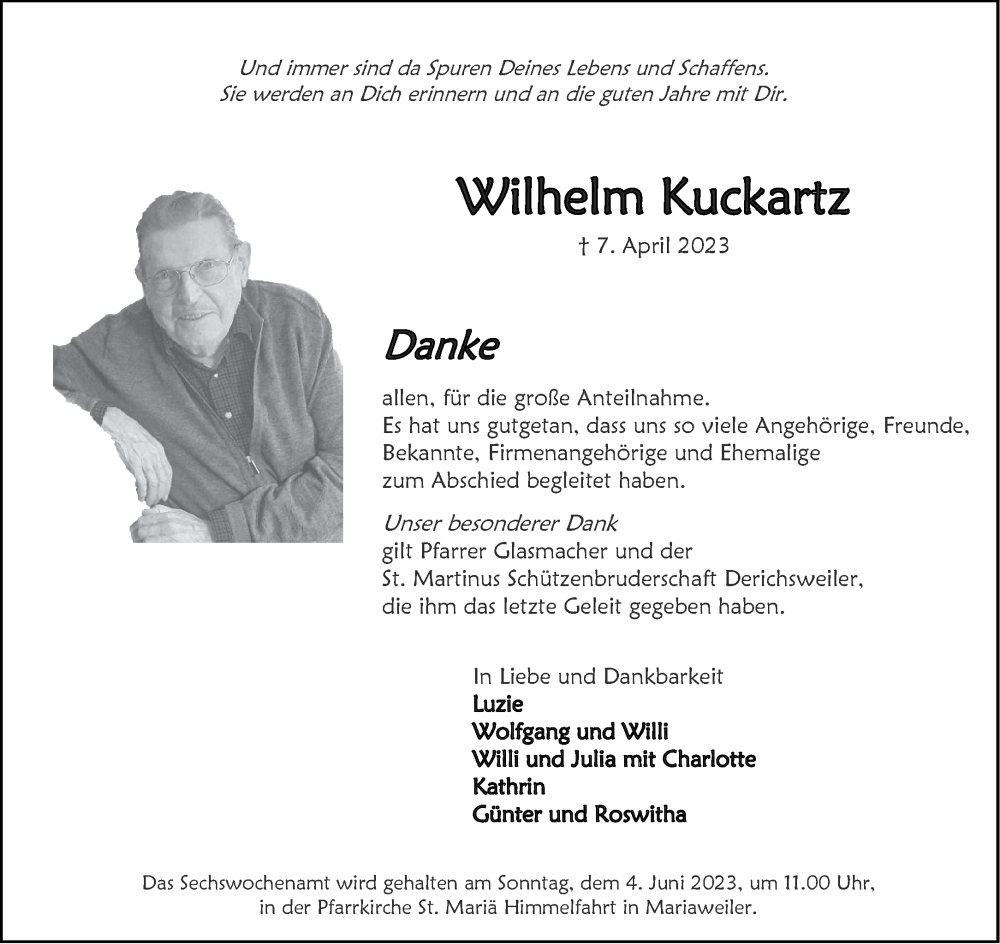 Und immer sind da Spuren Deines Lebens und Schaffens.
Sie werden an Dich erinnern und an die guten Jahre mit Dir.

Wilhelm Kuckartz

† 7. April 2023

Danke

allen, für die große Anteilnahme.
Es hat uns gutgetan, dass uns so viele Angehörige, Freunde, Bekannte, Firmenangehörige und Ehemalige zum Abschied begleitet haben.

Unser besonderer Dank
gilt Pfarrer Glasmacher und der
St. Martinus Schützenbruderschaft Derichsweiler,
die ihm das letzte Geleit gegeben haben.

In Liebe und Dankbarkeit
Luzie
Wolfgang und Willi
Willi und Julia mit Charlotte
Kathrin
Günter und Roswitha

Das Sechswochenamt wird gehalten am Sonntag, dem 4. Juni 2023, um 11.00 Uhr, in der Pfarrkirche St. Mariä Himmelfahrt in Mariaweiler.